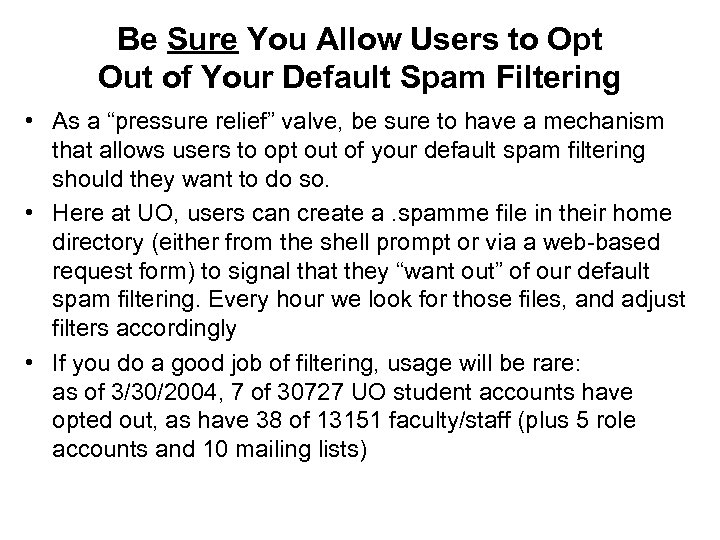 Be Sure You Allow Users to Opt Out of Your Default Spam Filtering

• As a “pressure relief” valve, be sure to have a mechanism that allows users to opt out of your default spam filtering should they want to do so.

• Here at UO, users can create a .spamme file in their home directory (either from the shell prompt or via a web-based request form) to signal that they “want out” of our default spam filtering. Every hour we look for those files, and adjust filters accordingly

• If you do a good job of filtering, usage will be rare: as of 3/30/2004, 7 of 30727 UO student accounts have opted out, as have 38 of 13151 faculty/staff (plus 5 role accounts and 10 mailing lists)